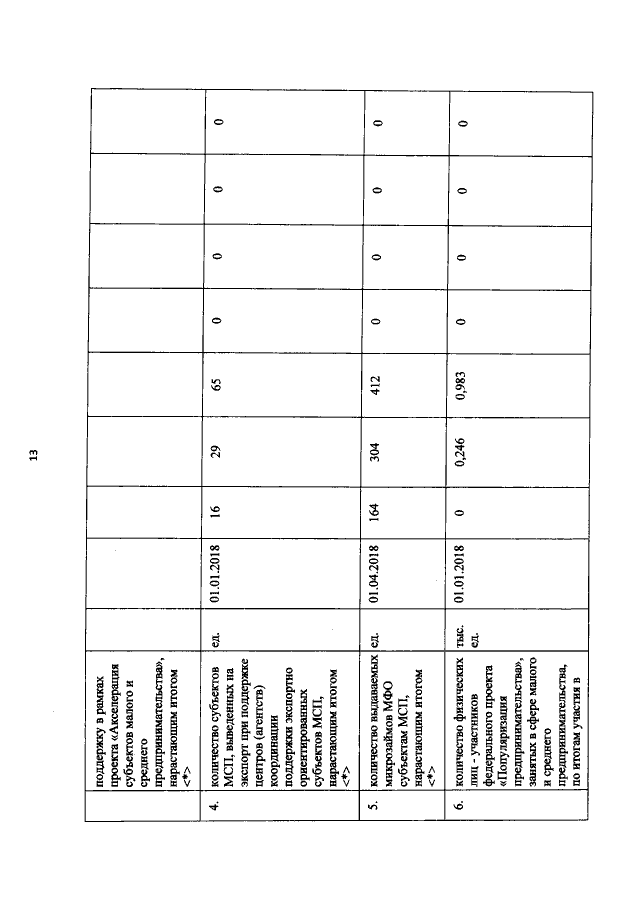 13

|  | поддержку в рамках проекта «Акселерация субъектов малого и среднего предпринимательства», нарастающим итогом <*> |  |  |  |  |  |  |  |  |  |
|---|---|---|---|---|---|---|---|---|---|---|
| 4. | количество субъектов МСП, выведенных на экспорт при поддержке центров (агентств) координации поддержки экспортно ориентированных субъектов МСП, нарастающим итогом <*> | ед. | 01.01.2018 | 16 | 29 | 65 | 0 | 0 | 0 | 0 |
| 5. | количество выдаваемых микрозаймов МФО субъектам МСП, нарастающим итогом <*> | ед. | 01.04.2018 | 164 | 304 | 412 | 0 | 0 | 0 | 0 |
| 6. | количество физических лиц - участников федерального проекта «Популяризация предпринимательства», занятых в сфере малого и среднего предпринимательства, по итогам участия в | тыс. ед. | 01.01.2018 | 0 | 0,246 | 0,983 | 0 | 0 | 0 | 0 |